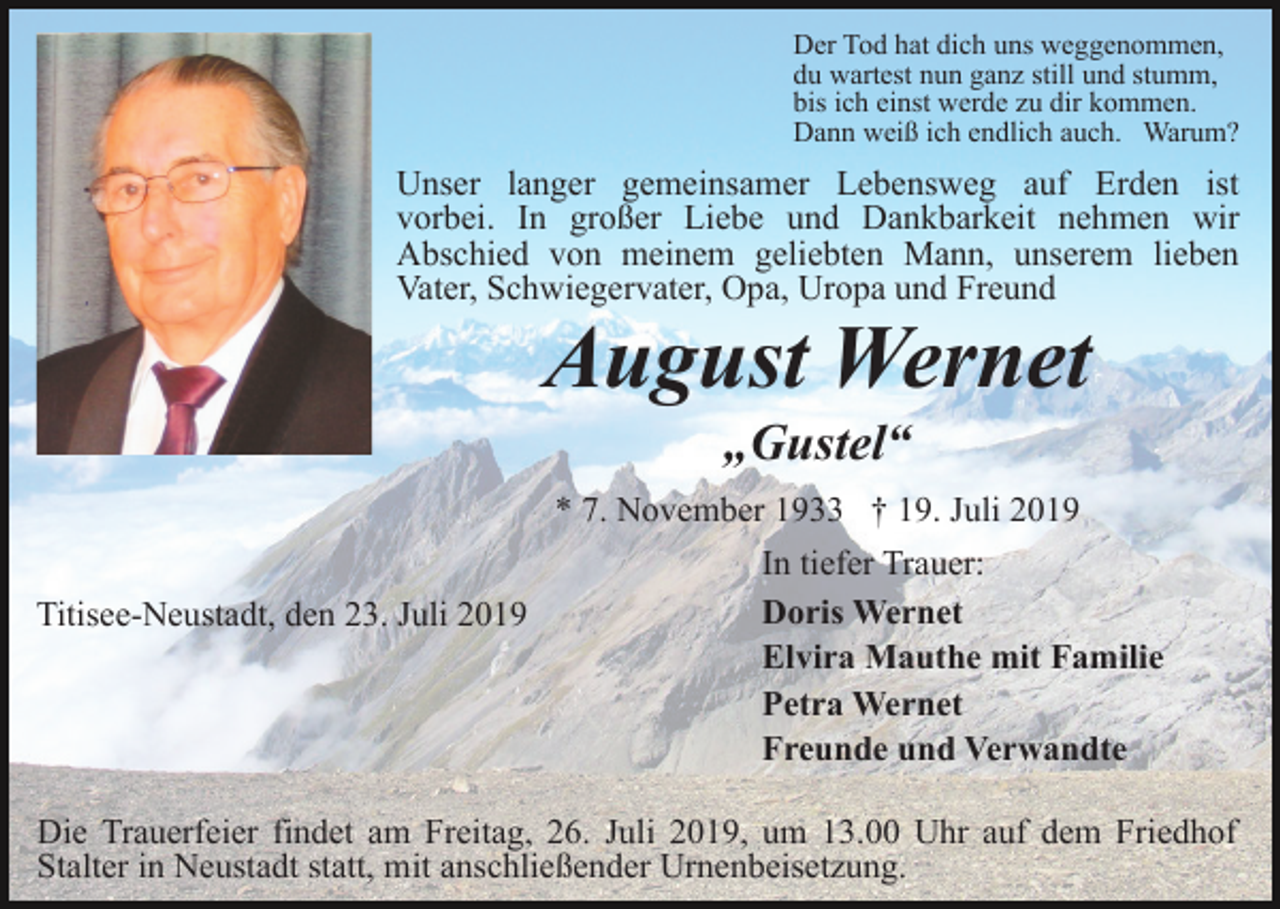 Der Tod hat dich uns weggenommen,
du wartest nun ganz still und stumm,
bis ich einst werde zu dir kommen.
Dann weiß ich endlich auch. Warum?

Unser langer gemeinsamer Lebensweg auf Erden ist vorbei. In großer Liebe und Dankbarkeit nehmen wir Abschied von meinem geliebten Mann, unserem lieben Vater, Schwiegervater, Opa, Uropa und Freund

August Wernet

„Gustel“

* 7. November 1933 † 19. Juli 2019

Titisee-Neustadt, den 23. Juli 2019

In tiefer Trauer:
Doris Wernet
Elvira Mauthe mit Familie
Petra Wernet
Freunde und Verwandte

Die Trauerfeier findet am Freitag, 26. Juli 2019, um 13.00 Uhr auf dem Friedhof Stalter in Neustadt statt, mit anschließender Urnenbeisetzung.